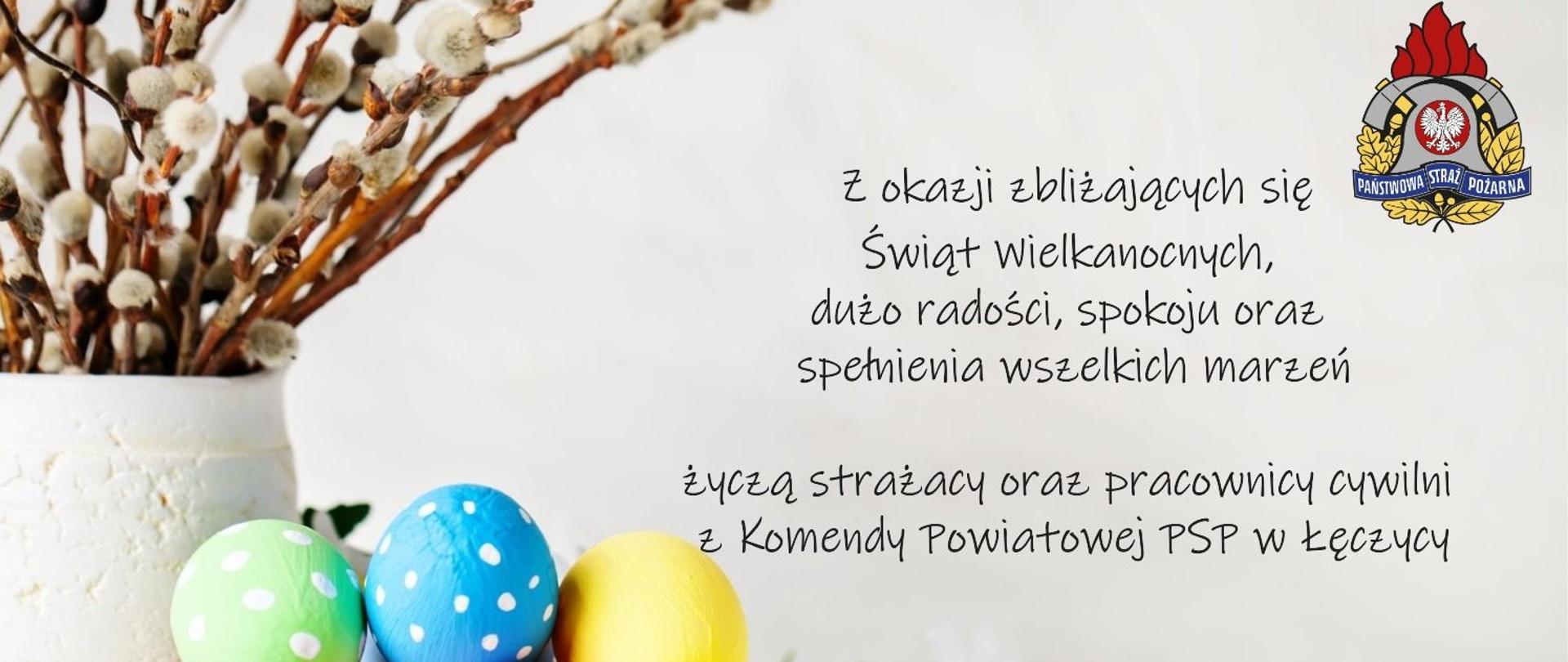 PAŃSTWOWA STRAŻ POŻARNA

Z okazji zbliżających się Świąt Wielkanocnych, dużo radości, spokoju oraz spełnienia wszelkich marzeń

życzą strażacy oraz pracownicy cywilni z Komendy Powiatowej PSP w Łęczycy